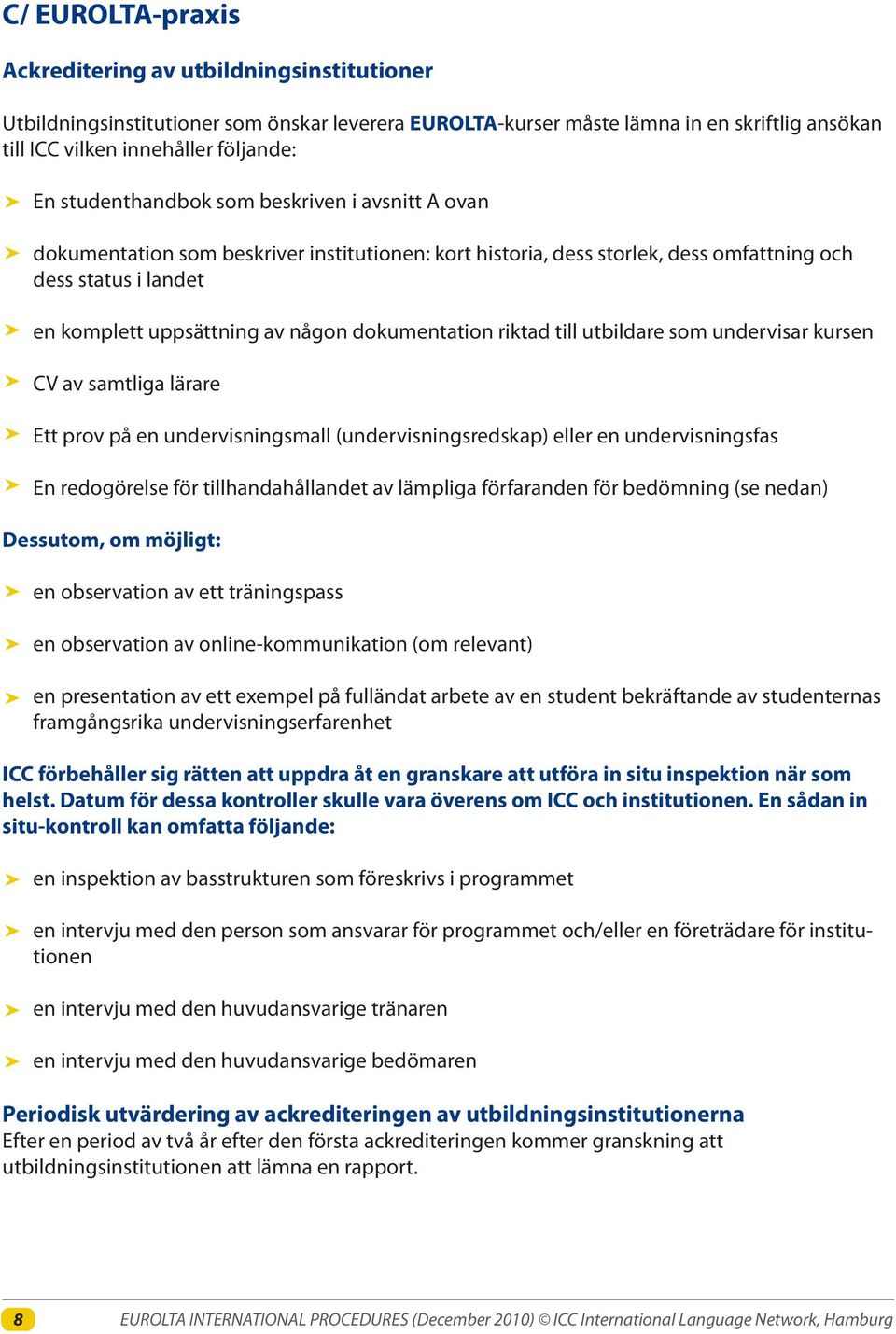 C/ EUROLTA-praxis

Ackreditering av utbildningsinstitutioner

Utbildningsinstitutioner som önskar leverera EUROLTA-kurser måste lämna in en skriftlig ansökan till ICC vilken innehåller följande:

➤ En studenthandbok som beskriven i avsnitt A ovan

➤ dokumentation som beskriver institutionen: kort historia, dess storlek, dess omfattning och dess status i landet

➤ en komplett uppsättning av någon dokumentation riktad till utbildare som undervisar kursen

➤ CV av samtliga lärare

➤ Ett prov på en undervisningsmall (undervisningsredskap) eller en undervisningsfas

➤ En redogörelse för tillhandahållandet av lämpliga förfaranden för bedömning (se nedan)

Dessutom, om möjligt:

➤ en observation av ett träningspass

➤ en observation av online-kommunikation (om relevant)

➤ en presentation av ett exempel på fulländat arbete av en student bekräftande av studenternas framgångsrika undervisningserfarenhet

ICC förbehåller sig rätten att uppdra åt en granskare att utföra in situ inspektion när som helst. Datum för dessa kontroller skulle vara överens om ICC och institutionen. En sådan in situ-kontroll kan omfatta följande:

➤ en inspektion av basstrukturen som föreskrivs i programmet

➤ en intervju med den person som ansvarar för programmet och/eller en företrädare för institutionen

➤ en intervju med den huvudansvarige tränaren

➤ en intervju med den huvudansvarige bedömaren

Periodisk utvärdering av ackrediteringen av utbildningsinstitutionerna
Efter en period av två år efter den första ackrediteringen kommer granskning att utbildningsinstitutionen att lämna en rapport.

8 EUROLTA INTERNATIONAL PROCEDURES (December 2010) © ICC International Language Network, Hamburg